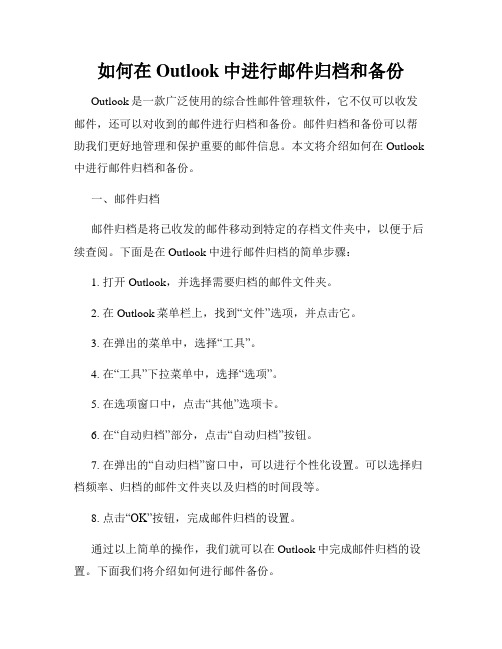 如何在 Outlook 中进行邮件归档和备份

Outlook 是一款广泛使用的综合性邮件管理软件，它不仅可以收发邮件，还可以对收到的邮件进行归档和备份。邮件归档和备份可以帮助我们更好地管理和保护重要的邮件信息。本文将介绍如何在 Outlook 中进行邮件归档和备份。

一、邮件归档

邮件归档是将已收发的邮件移动到特定的存档文件夹中，以便于后续查阅。下面是在 Outlook 中进行邮件归档的简单步骤：

1. 打开 Outlook，并选择需要归档的邮件文件夹。

2. 在 Outlook 菜单栏上，找到“文件”选项，并点击它。

3. 在弹出的菜单中，选择“工具”。

4. 在“工具”下拉菜单中，选择“选项”。

5. 在选项窗口中，点击“其他”选项卡。

6. 在“自动归档”部分，点击“自动归档”按钮。

7. 在弹出的“自动归档”窗口中，可以进行个性化设置。可以选择归档频率、归档的邮件文件夹以及归档的时间段等。

8. 点击“OK”按钮，完成邮件归档的设置。

通过以上简单的操作，我们就可以在 Outlook 中完成邮件归档的设置。下面我们将介绍如何进行邮件备份。